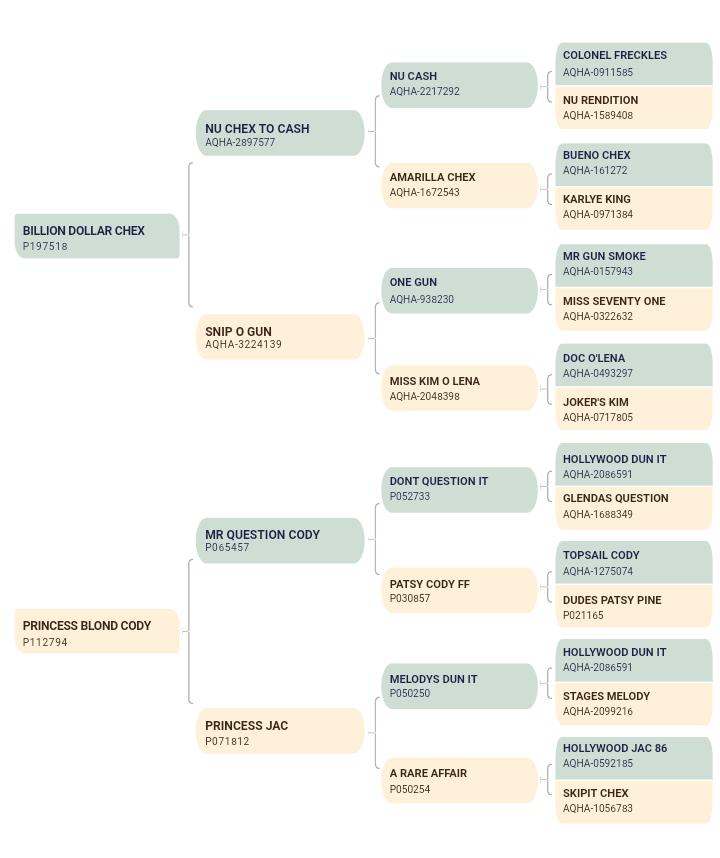 BILLION DOLLAR CHEX
P197518

NU CHEX TO CASH
AQHA-2897577

SNIP O GUN
AQHA-3224139

NU CASH
AQHA-2217292

AMARILLA CHEX
AQHA-1672543

ONE GUN
AQHA-938230

MISS KIM O LENA
AQHA-2048398

COLONEL FRECKLES
AQHA-0911585

NU RENDITION
AQHA-1589408

BUENO CHEX
AQHA-161272

KARLYE KING
AQHA-0971384

MR GUN SMOKE
AQHA-0157943

MISS SEVENTY ONE
AQHA-0322632

DOC O'LENA
AQHA-0493297

JOKER'S KIM
AQHA-0717805

PRINCESS BLOND CODY
P112794

MR QUESTION CODY
P065457

PRINCESS JAC
P071812

DONT QUESTION IT
P052733

PATSY CODY FF
P030857

MELODYS DUN IT
P050250

A RARE AFFAIR
P050254

HOLLYWOOD DUN IT
AQHA-2086591

GLENDAS QUESTION
AQHA-1688349

TOPSAIL CODY
AQHA-1275074

DUDES PATSY PINE
P021165

HOLLYWOOD DUN IT
AQHA-2086591

STAGES MELODY
AQHA-2099216

HOLLYWOOD JAC 86
AQHA-0592185

SKIPIT CHEX
AQHA-1056783